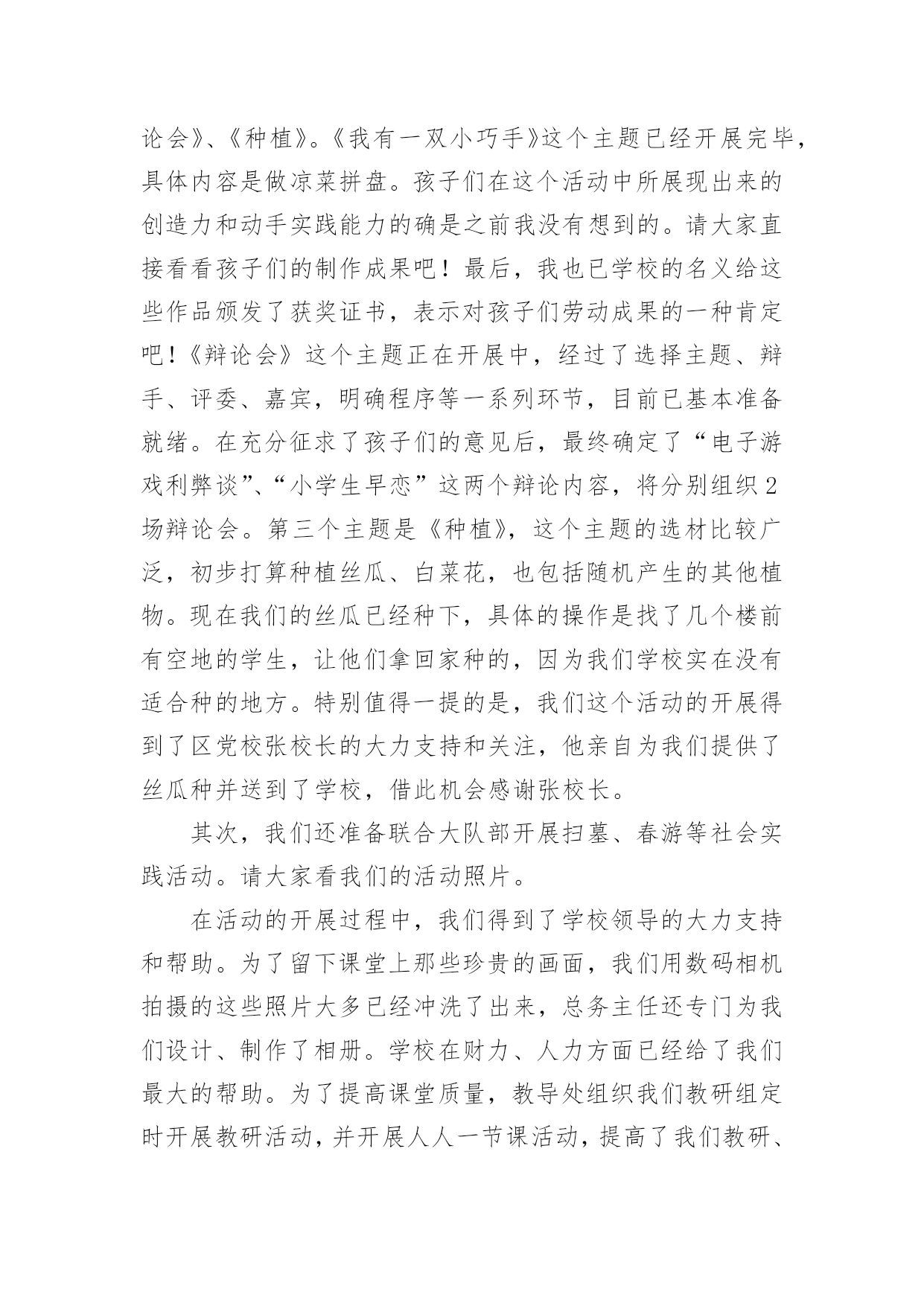 论会》、《种植》。《我有一双小巧手》这个主题已经开展完毕，具体内容是做凉菜拼盘。孩子们在这个活动中所展现出来的创造力和动手实践能力的确是之前我没有想到的。请大家直接看看孩子们的制作成果吧！最后，我也已学校的名义给这些作品颁发了获奖证书，表示对孩子们劳动成果的一种肯定吧！《辩论会》这个主题正在开展中，经过了选择主题、辩手、评委、嘉宾，明确程序等一系列环节，目前已基本准备就绪。在充分征求了孩子们的意见后，最终确定了“电子游戏利弊谈”、“小学生早恋”这两个辩论内容，将分别组织2场辩论会。第三个主题是《种植》，这个主题的选材比较广泛，初步打算种植丝瓜、白菜花，也包括随机产生的其他植物。现在我们的丝瓜已经种下，具体的操作是找了几个楼前有空地的学生，让他们拿回家种的，因为我们学校实在没有适合种的地方。特别值得一提的是，我们这个活动的开展得到了区党校张校长的大力支持和关注，他亲自为我们提供了丝瓜种并送到了学校，借此机会感谢张校长。

其次，我们还准备联合大队部开展扫墓、春游等社会实践活动。请大家看我们的活动照片。

在活动的开展过程中，我们得到了学校领导的大力支持和帮助。为了留下课堂上那些珍贵的画面，我们用数码相机拍摄的这些照片大多已经冲洗了出来，总务主任还专门为我们设计、制作了相册。学校在财力、人力方面已经给了我们最大的帮助。为了提高课堂质量，教导处组织我们教研组定时开展教研活动，并开展人人一节课活动，提高了我们教研、